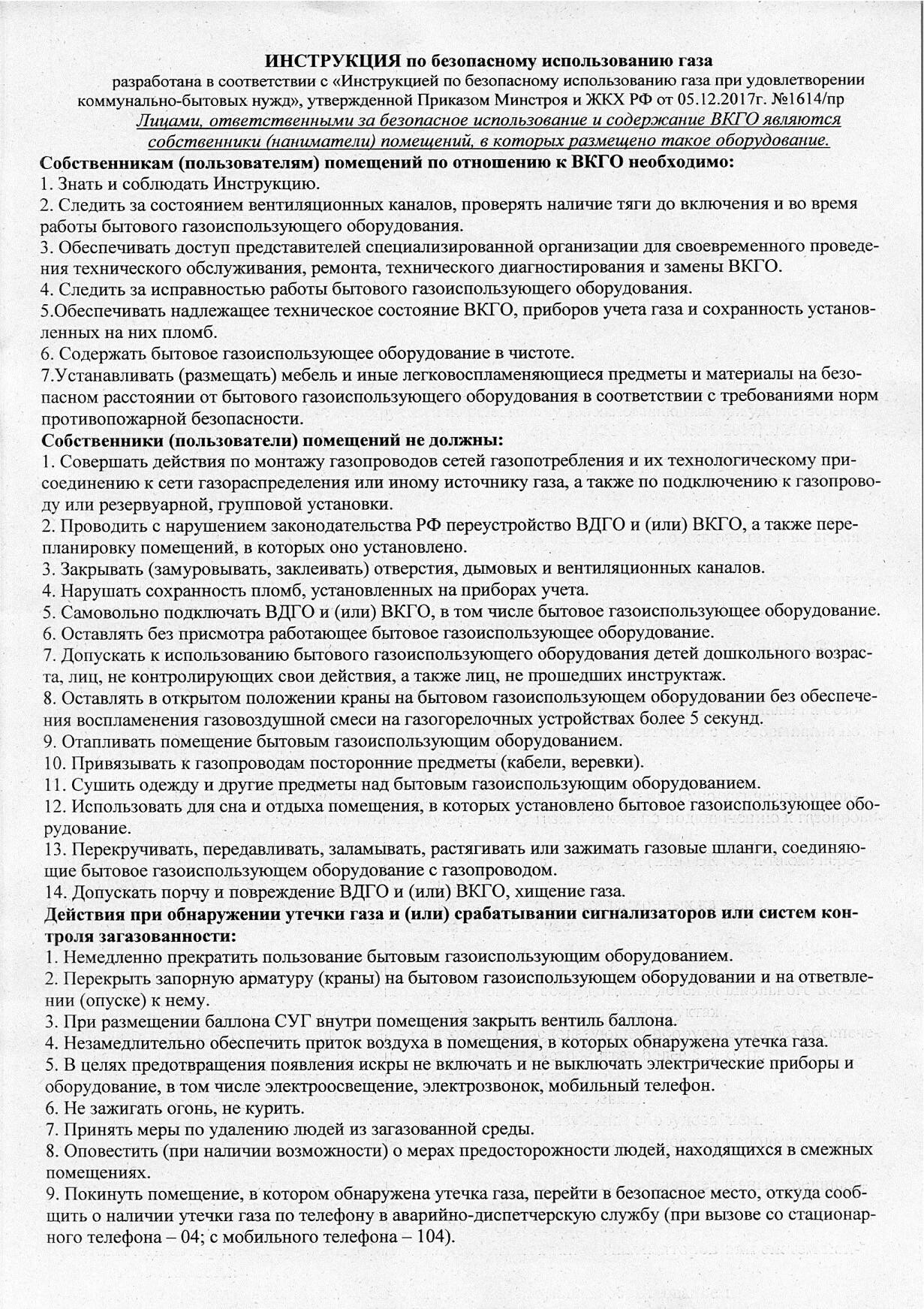 ИНСТРУКЦИЯ по безопасному использованию газа
разработана в соответствии с «Инструкцией по безопасному использованию газа при удовлетворении коммунально-бытовых нужд», утвержденной Приказом Минстроя и ЖКХ РФ от 05.12.2017г. №1614/пр
Лицами, ответственными за безопасное использование и содержание ВКГО являются собственники (наниматели) помещений, в которых размещено такое оборудование.

Собственникам (пользователям) помещений по отношению к ВКГО необходимо:
1. Знать и соблюдать Инструкцию.
2. Следить за состоянием вентиляционных каналов, проверять наличие тяги до включения и во время работы бытового газоиспользующего оборудования.
3. Обеспечивать доступ представителей специализированной организации для своевременного проведения технического обслуживания, ремонта, технического диагностирования и замены ВКГО.
4. Следить за исправностью работы бытового газоиспользующего оборудования.
5.Обеспечивать надлежащее техническое состояние ВКГО, приборов учета газа и сохранность установленных на них пломб.
6. Содержать бытовое газоиспользующее оборудование в чистоте.
7.Устанавливать (размещать) мебель и иные легковоспламеняющиеся предметы и материалы на безопасном расстоянии от бытового газоиспользующего оборудования в соответствии с требованиями норм противопожарной безопасности.

Собственники (пользователи) помещений не должны:
1. Совершать действия по монтажу газопроводов сетей газопотребления и их технологическому присоединению к сети газораспределения или иному источнику газа, а также по подключению к газопроводу или резервуарной, групповой установки.
2. Проводить с нарушением законодательства РФ переустройство ВДГО и (или) ВКГО, а также перепланировку помещений, в которых оно установлено.
3. Закрывать (замуровывать, заклеивать) отверстия, дымовых и вентиляционных каналов.
4. Нарушать сохранность пломб, установленных на приборах учета.
5. Самовольно подключать ВДГО и (или) ВКГО, в том числе бытовое газоиспользующее оборудование.
6. Оставлять без присмотра работающее бытовое газоиспользующее оборудование.
7. Допускать к использованию бытового газоиспользующего оборудования детей дошкольного возраста, лиц, не контролирующих свои действия, а также лиц, не прошедших инструктаж.
8. Оставлять в открытом положении краны на бытовом газоиспользующем оборудовании без обеспечения воспламенения газовоздушной смеси на газогорелочных устройствах более 5 секунд.
9. Отапливать помещение бытовым газоиспользующим оборудованием.
10. Привязывать к газопроводам посторонние предметы (кабели, веревки).
11. Сушить одежду и другие предметы над бытовым газоиспользующим оборудованием.
12. Использовать для сна и отдыха помещения, в которых установлено бытовое газоиспользующее оборудование.
13. Перекручивать, передавливать, заламывать, растягивать или зажимать газовые шланги, соединяющие бытовое газоиспользующем оборудование с газопроводом.
14. Допускать порчу и повреждение ВДГО и (или) ВКГО, хищение газа.

Действия при обнаружении утечки газа и (или) срабатывании сигнализаторов или систем контроля загазованности:
1. Немедленно прекратить пользование бытовым газоиспользующим оборудованием.
2. Перекрыть запорную арматуру (краны) на бытовом газоиспользующем оборудовании и на ответвлении (опуске) к нему.
3. При размещении баллона СУГ внутри помещения закрыть вентиль баллона.
4. Незамедлительно обеспечить приток воздуха в помещения, в которых обнаружена утечка газа.
5. В целях предотвращения появления искры не включать и не выключать электрические приборы и оборудование, в том числе электроосвещение, электрозвонок, мобильный телефон.
6. Не зажигать огонь, не курить.
7. Принять меры по удалению людей из загазованной среды.
8. Оповестить (при наличии возможности) о мерах предосторожности людей, находящихся в смежных помещениях.
9. Покинуть помещение, в котором обнаружена утечка газа, перейти в безопасное место, откуда сообщить о наличии утечки газа по телефону в аварийно-диспетчерскую службу (при вызове со стационарного телефона – 04; с мобильного телефона – 104).